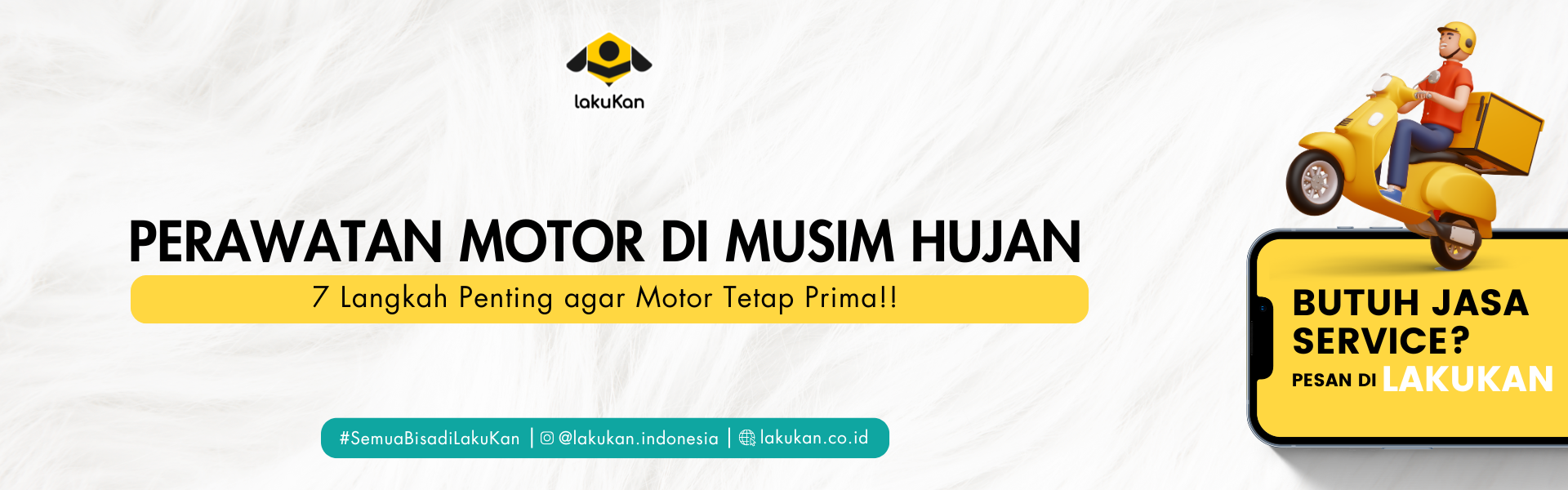 lakuKan

PERAWATAN MOTOR DI MUSIM HUJAN

7 Langkah Penting agar Motor Tetap Prima!!

#SemuaBisadiLakuKan | @lakukan.indonesia | lakukan.co.id

BUTUH JASA SERVICE?

PESAN DI LAKUKAN